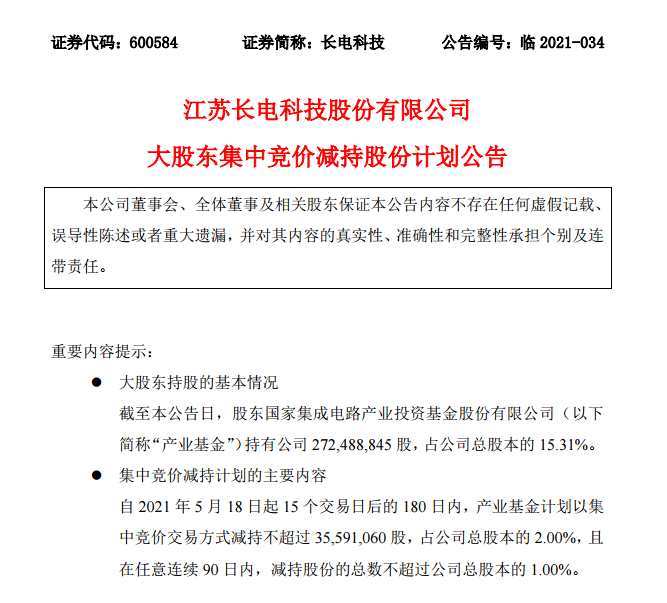 证券代码：600584　　证券简称：长电科技　　公告编号：临 2021-034

江苏长电科技股份有限公司

大股东集中竞价减持股份计划公告

本公司董事会、全体董事及相关股东保证本公告内容不存在任何虚假记载、误导性陈述或者重大遗漏，并对其内容的真实性、准确性和完整性承担个别及连带责任。

重要内容提示：

● 大股东持股的基本情况

截至本公告日，股东国家集成电路产业投资基金股份有限公司（以下简称“产业基金”）持有公司 272,488,845 股，占公司总股本的 15.31%。

● 集中竞价减持计划的主要内容

自 2021 年 5 月 18 日起 15 个交易日后的 180 日内，产业基金计划以集中竞价交易方式减持不超过 35,591,060 股，占公司总股本的 2.00%，且在任意连续 90 日内，减持股份的总数不超过公司总股本的 1.00%。